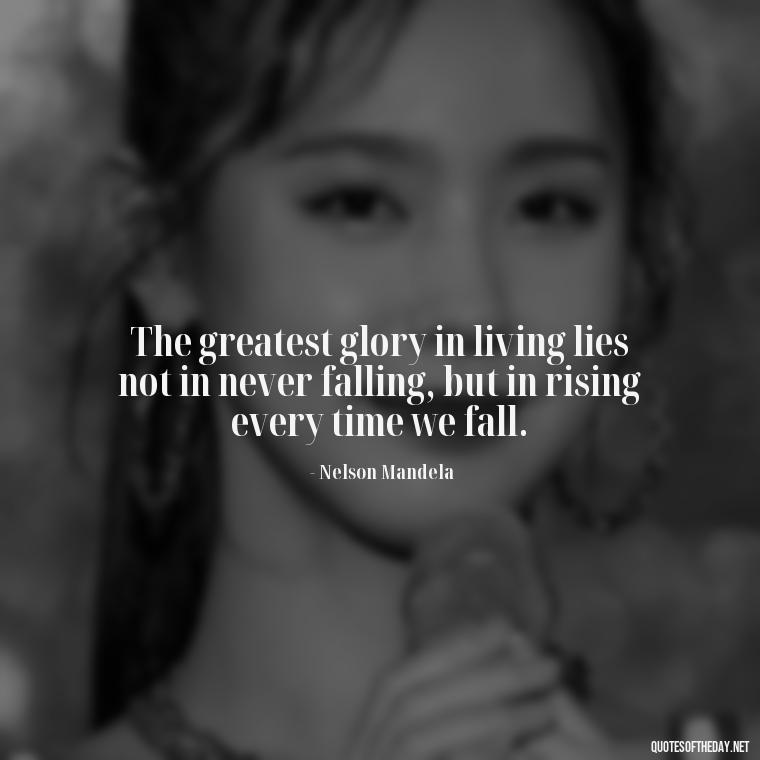 The greatest glory in living lies not in never falling, but in rising every time we fall.

- Nelson Mandela

QUOTESOFTHEDAY.NET